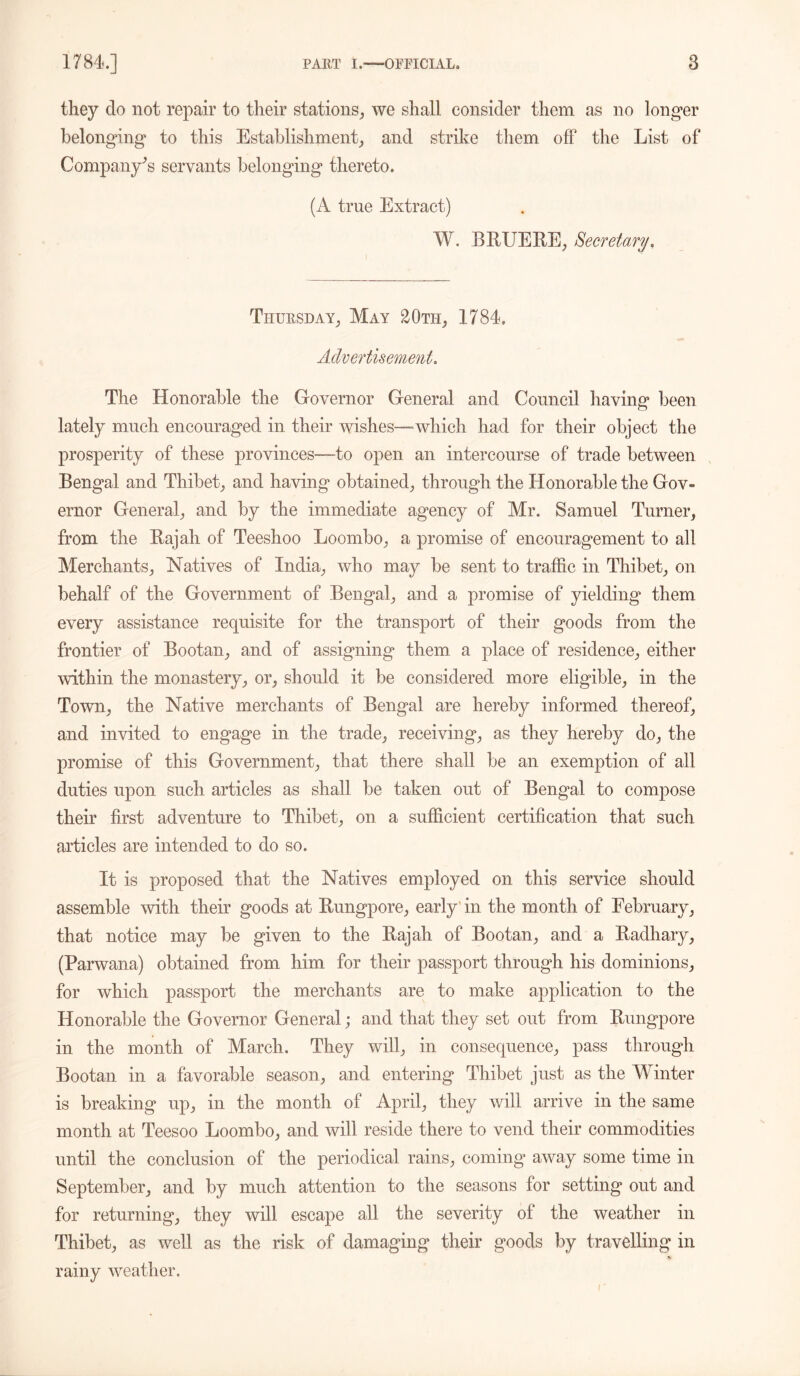 1784.] PART I.—OFFICIAL. 3

they do not repair to their stations, we shall consider them as no longer belonging to this Establishment, and strike them off the List of Company's servants belonging thereto.

(A true Extract)

W. BRUERE, Secretary.

Thursday, May 20th, 1784.

Advertisement.

The Honorable the Governor General and Council having been lately much encouraged in their wishes—which had for their object the prosperity of these provinces—to open an intercourse of trade between Bengal and Thibet, and having obtained, through the Honorable the Governor General, and by the immediate agency of Mr. Samuel Turner, from the Rajah of Teeshoo Loombo, a promise of encouragement to all Merchants, Natives of India, who may be sent to traffic in Thibet, on behalf of the Government of Bengal, and a promise of yielding them every assistance requisite for the transport of their goods from the frontier of Bootan, and of assigning them a place of residence, either within the monastery, or, should it be considered more eligible, in the Town, the Native merchants of Bengal are hereby informed thereof, and invited to engage in the trade, receiving, as they hereby do, the promise of this Government, that there shall be an exemption of all duties upon such articles as shall be taken out of Bengal to compose their first adventure to Thibet, on a sufficient certification that such articles are intended to do so.

It is proposed that the Natives employed on this service should assemble with their goods at Rungpore, early in the month of February, that notice may be given to the Rajah of Bootan, and a Radhary, (Parwana) obtained from him for their passport through his dominions, for which passport the merchants are to make application to the Honorable the Governor General; and that they set out from Rungpore in the month of March. They will, in consequence, pass through Bootan in a favorable season, and entering Thibet just as the Winter is breaking up, in the month of April, they will arrive in the same month at Teesoo Loombo, and will reside there to vend their commodities until the conclusion of the periodical rains, coming away some time in September, and by much attention to the seasons for setting out and for returning, they will escape all the severity of the weather in Thibet, as well as the risk of damaging their goods by travelling in rainy weather.